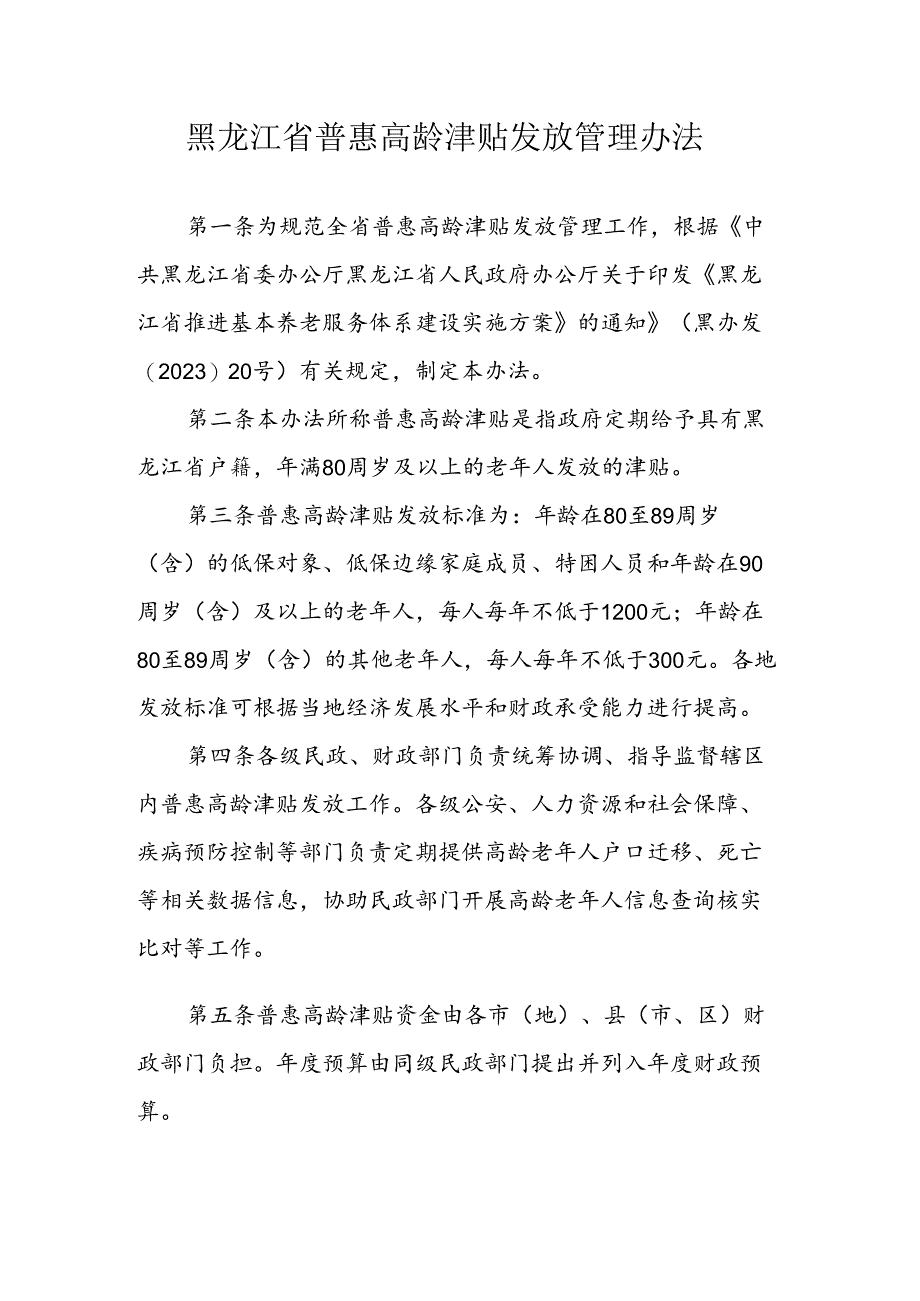 黑龙江省普惠高龄津贴发放管理办法

第一条为规范全省普惠高龄津贴发放管理工作，根据《中共黑龙江省委办公厅黑龙江省人民政府办公厅关于印发《黑龙江省推进基本养老服务体系建设实施方案》的通知》（黑办发（2023）20号）有关规定，制定本办法。

第二条本办法所称普惠高龄津贴是指政府定期给予具有黑龙江省户籍，年满80周岁及以上的老年人发放的津贴。

第三条普惠高龄津贴发放标准为：年龄在80至89周岁（含）的低保对象、低保边缘家庭成员、特困人员和年龄在90周岁（含）及以上的老年人，每人每年不低于1200元；年龄在80至89周岁（含）的其他老年人，每人每年不低于300元。各地发放标准可根据当地经济发展水平和财政承受能力进行提高。

第四条各级民政、财政部门负责统筹协调、指导监督辖区内普惠高龄津贴发放工作。各级公安、人力资源和社会保障、疾病预防控制等部门负责定期提供高龄老年人户口迁移、死亡等相关数据信息，协助民政部门开展高龄老年人信息查询核实比对等工作。

第五条普惠高龄津贴资金由各市（地）、县（市、区）财政部门负担。年度预算由同级民政部门提出并列入年度财政预算。